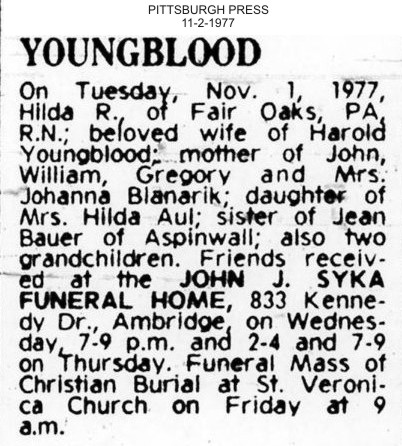 PITTSBURGH PRESS
11-2-1977

YOUNGBLOOD

On Tuesday, Nov. 1, 1977, Hilda R., of Fair Oaks, PA, R.N.; beloved wife of Harold Youngblood; mother of John, William, Gregory and Mrs. Johanna Blanarik; daughter of Mrs. Hilda Aul; sister of Jean Bauer of Aspinwall; also two grandchildren. Friends received at the JOHN J. SYKA FUNERAL HOME, 833 Kennedy Dr., Ambridge, on Wednesday, 7-9 p.m. and 2-4 and 7-9 on Thursday. Funeral Mass of Christian Burial at St. Veronica Church on Friday at 9 a.m.